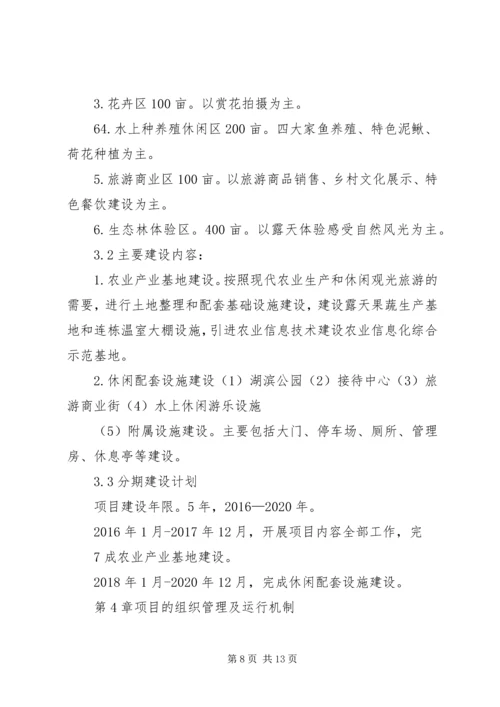 3. 花卉区 100 亩。以赏花拍摄为主。

64. 水上种养殖休闲区 200 亩。四大家鱼养殖、特色泥鳅、荷花种植为主。

5. 旅游商业区 100 亩。以旅游商品销售、乡村文化展示、特色餐饮建设为主。

6. 生态林体验区。400 亩。以露天体验感受自然风光为主。

3.2 主要建设内容：

1. 农业产业基地建设。按照现代农业生产和休闲观光旅游的需要，进行土地整理和配套基础设施建设，建设露天果蔬生产基地和连栋温室大棚设施，引进农业信息技术建设农业信息化综合示范基地。

2. 休闲配套设施建设（1）湖滨公园（2）接待中心（3）旅游商业街（4）水上休闲游乐设施

（5）附属设施建设。主要包括大门、停车场、厕所、管理房、休息亭等建设。

3.3 分期建设计划

项目建设年限。5 年，2016—2020 年。

2016 年 1 月-2017 年 12 月，开展项目内容全部工作，完 7 成农业产业基地建设。

2018 年 1 月-2020 年 12 月，完成休闲配套设施建设。

第 4 章项目的组织管理及运行机制

第 8 页 共 13 页